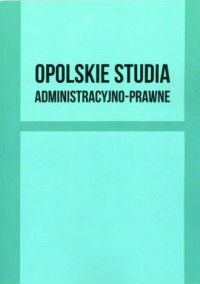 OPOLSKIE STUDIA
ADMINISTRACYJNO-PRAWNE